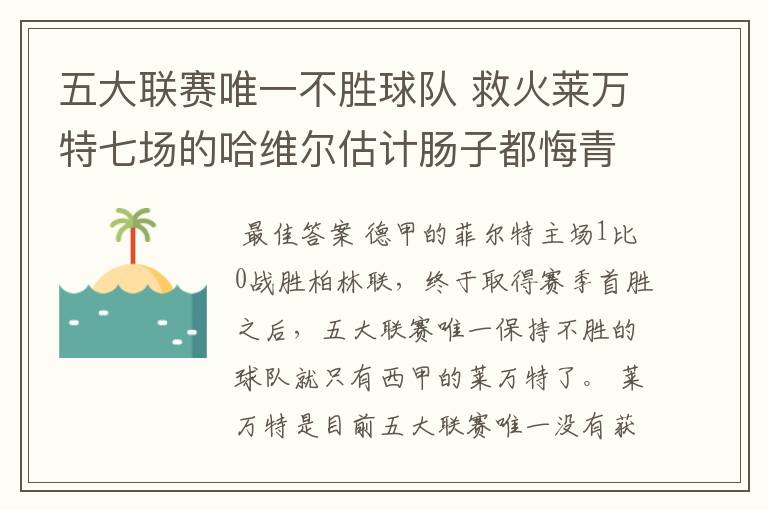 五大联赛唯一不胜球队 救火莱万特七场的哈维尔估计肠子都悔青

最佳答案 德甲的菲尔特主场1比0战胜柏林联，终于取得赛季首胜之后，五大联赛唯一保持不胜的球队就只有西甲的莱万特了。 莱万特是目前五大联赛唯一没有获